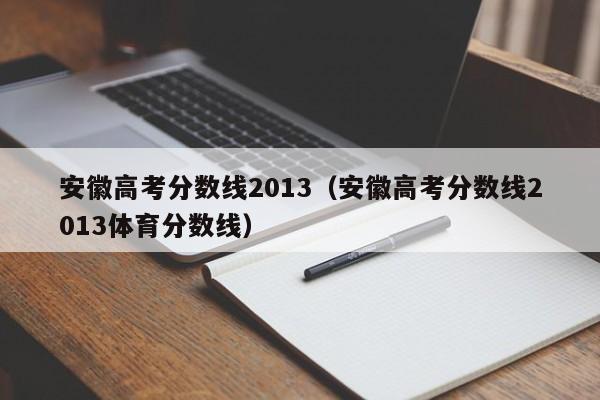 安徽高考分数线2013（安徽高考分数线2013体育分数线）